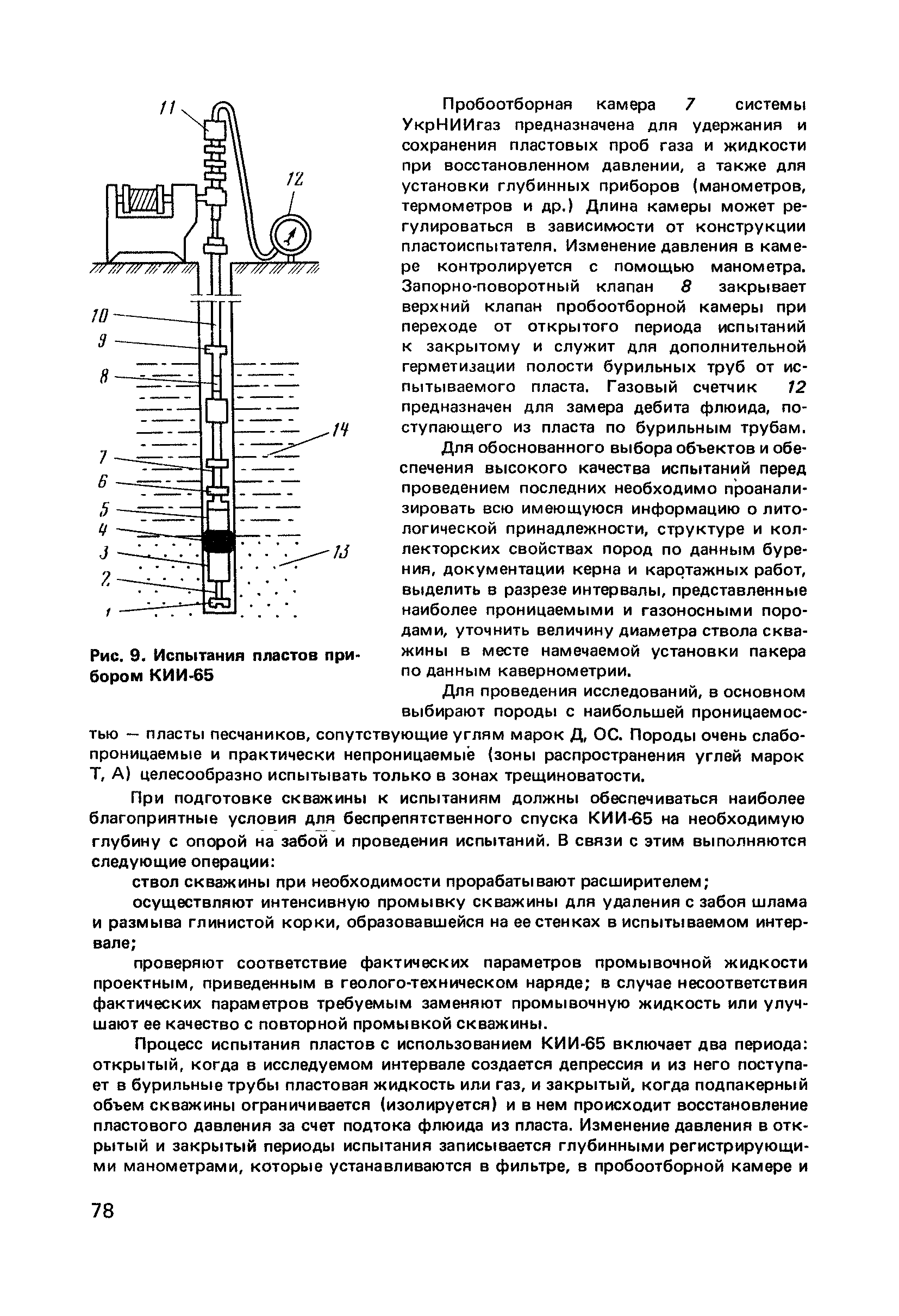 11

12

10

9

8

14

7

6

5

4

3

13

2

1

Рис. 9. Испытания пластов прибором КИИ-65

Пробоотборная камера 7 системы УкрНИИгаз предназначена для удержания и сохранения пластовых проб газа и жидкости при восстановленном давлении, а также для установки глубинных приборов (манометров, термометров и др.) Длина камеры может регулироваться в зависимости от конструкции пластоиспытателя. Изменение давления в камере контролируется с помощью манометра. Запорно-поворотный клапан 8 закрывает верхний клапан пробоотборной камеры при переходе от открытого периода испытаний к закрытому и служит для дополнительной герметизации полости бурильных труб от испытываемого пласта. Газовый счетчик 12 предназначен для замера дебита флюида, поступающего из пласта по бурильным трубам.

Для обоснованного выбора объектов и обеспечения высокого качества испытаний перед проведением последних необходимо проанализировать всю имеющуюся информацию о литологической принадлежности, структуре и коллекторских свойствах пород по данным бурения, документации керна и каротажных работ, выделить в разрезе интервалы, представленные наиболее проницаемыми и газоносными породами, уточнить величину диаметра ствола скважины в месте намечаемой установки пакера по данным кавернометрии.

Для проведения исследований, в основном выбирают породы с наибольшей проницаемостью — пласты песчаников, сопутствующие углям марок Д, ОС. Породы очень слабопроницаемые и практически непроницаемые (зоны распространения углей марок Т, А) целесообразно испытывать только в зонах трещиноватости.

При подготовке скважины к испытаниям должны обеспечиваться наиболее благоприятные условия для беспрепятственного спуска КИИ-65 на необходимую глубину с опорой на забой и проведения испытаний. В связи с этим выполняются следующие операции:

ствол скважины при необходимости прорабатывают расширителем;

осуществляют интенсивную промывку скважины для удаления с забоя шлама и размыва глинистой корки, образовавшейся на ее стенках в испытываемом интервале;

проверяют соответствие фактических параметров промывочной жидкости проектным, приведенным в геолого-техническом наряде; в случае несоответствия фактических параметров требуемым заменяют промывочную жидкость или улучшают ее качество с повторной промывкой скважины.

Процесс испытания пластов с использованием КИИ-65 включает два периода: открытый, когда в исследуемом интервале создается депрессия и из него поступает в бурильные трубы пластовая жидкость или газ, и закрытый, когда подпакерный объем скважины ограничивается (изолируется) и в нем происходит восстановление пластового давления за счет подтока флюида из пласта. Изменение давления в открытый и закрытый периоды испытания записывается глубинными регистрирующими манометрами, которые устанавливаются в фильтре, в пробоотборной камере и

78